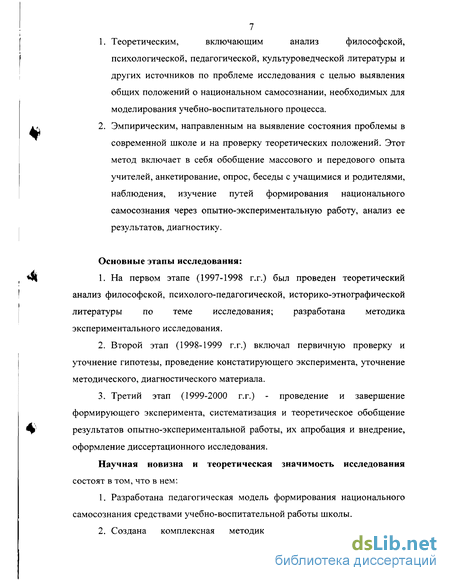 7

1. Теоретическим, включающим анализ философской, психологической, педагогической, культуроведческой литературы и других источников по проблеме исследования с целью выявления общих положений о национальном самосознании, необходимых для моделирования учебно-воспитательного процесса.

2. Эмпирическим, направленным на выявление состояния проблемы в современной школе и на проверку теоретических положений. Этот метод включает в себя обобщение массового и передового опыта учителей, анкетирование, опрос, беседы с учащимися и родителями, наблюдения, изучение путей формирования национального самосознания через опытно-экспериментальную работу, анализ ее результатов, диагностику.

Основные этапы исследования:

1. На первом этапе (1997-1998 г.г.) был проведен теоретический анализ философской, психолого-педагогической, историко-этнографической литературы по теме исследования; разработана методика экспериментального исследования.

2. Второй этап (1998-1999 г.г.) включал первичную проверку и уточнение гипотезы, проведение констатирующего эксперимента, уточнение методического, диагностического материала.

3. Третий этап (1999-2000 г.г.) - проведение и завершение формирующего эксперимента, систематизация и теоретическое обобщение результатов опытно-экспериментальной работы, их апробация и внедрение, оформление диссертационного исследования.

Научная новизна и теоретическая значимость исследования состоят в том, что в нем:

1. Разработана педагогическая модель формирования национального самосознания средствами учебно-воспитательной работы школы.

2. Создана комплексная методик

dsLib.net
библиотека диссертаций